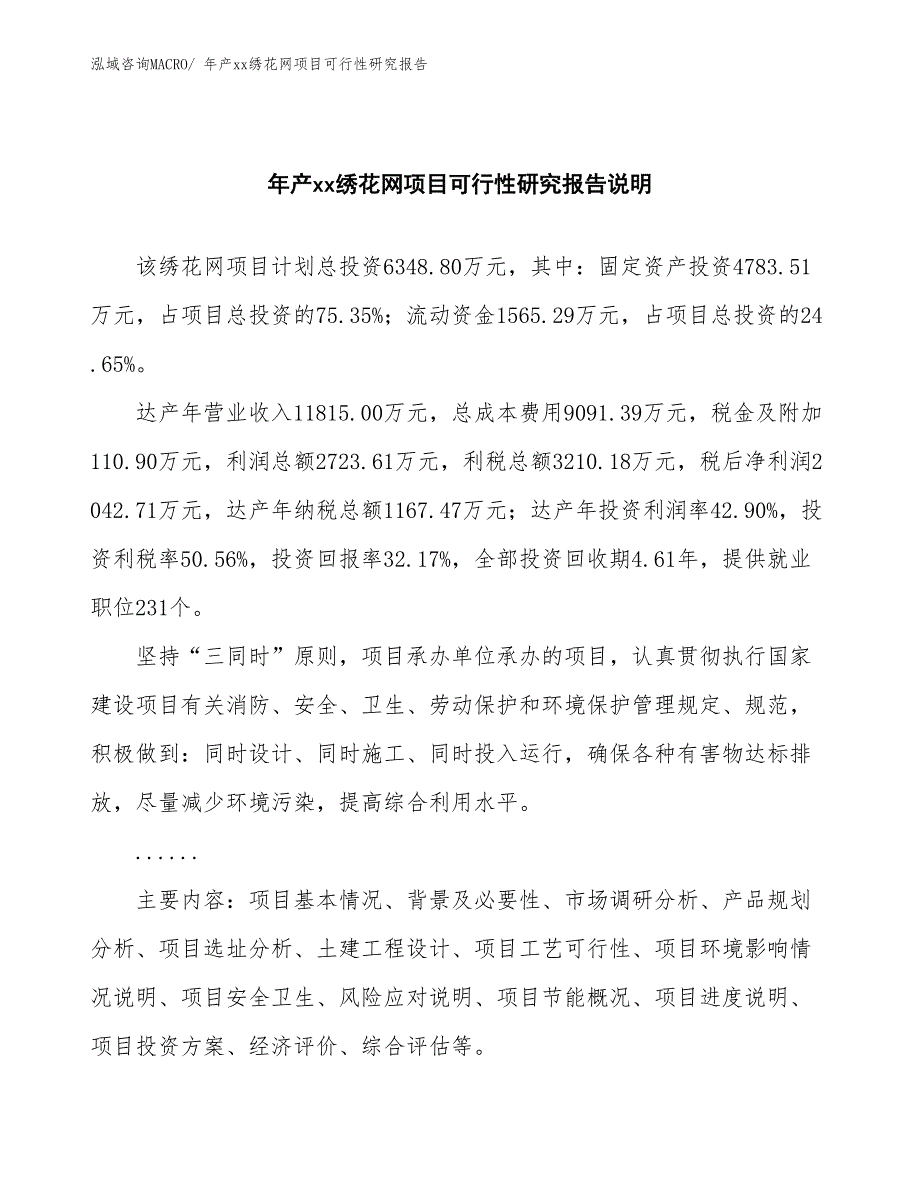 泓域咨询MACRO/ 年产xx绣花网项目可行性研究报告

年产xx绣花网项目可行性研究报告说明

该绣花网项目计划总投资6348.80万元，其中：固定资产投资4783.51万元，占项目总投资的75.35%；流动资金1565.29万元，占项目总投资的24.65%。

达产年营业收入11815.00万元，总成本费用9091.39万元，税金及附加110.90万元，利润总额2723.61万元，利税总额3210.18万元，税后净利润2042.71万元，达产年纳税总额1167.47万元；达产年投资利润率42.90%，投资利税率50.56%，投资回报率32.17%，全部投资回收期4.61年，提供就业职位231个。

坚持“三同时”原则，项目承办单位承办的项目，认真贯彻执行国家建设项目有关消防、安全、卫生、劳动保护和环境保护管理规定、规范，积极做到：同时设计、同时施工、同时投入运行，确保各种有害物达标排放，尽量减少环境污染，提高综合利用水平。

......

主要内容：项目基本情况、背景及必要性、市场调研分析、产品规划分析、项目选址分析、土建工程设计、项目工艺可行性、项目环境影响情况说明、项目安全卫生、风险应对说明、项目节能概况、项目进度说明、项目投资方案、经济评价、综合评估等。